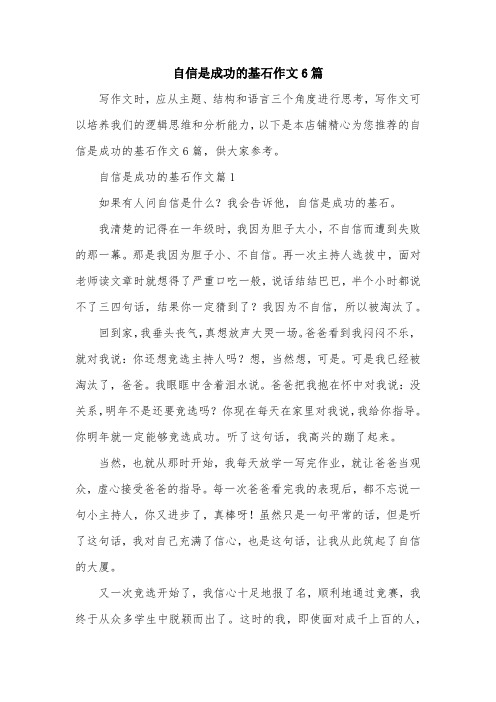 自信是成功的基石作文6篇

写作文时，应从主题、结构和语言三个角度进行思考，写作文可以培养我们的逻辑思维和分析能力，以下是本店铺精心为您推荐的自信是成功的基石作文6篇，供大家参考。

自信是成功的基石作文篇1

如果有人问自信是什么？我会告诉他，自信是成功的基石。

我清楚的记得在一年级时，我因为胆子太小，不自信而遭到失败的那一幕。那是我因为胆子小、不自信。再一次主持人选拔中，面对老师读文章时就想得了严重口吃一般，说话结结巴巴，半个小时都说不了三四句话，结果你一定猜到了？我因为不自信，所以被淘汰了。

回到家，我垂头丧气，真想放声大哭一场。爸爸看到我闷闷不乐，就对我说：你还想竞选主持人吗？想，当然想，可是。可是我已经被淘汰了，爸爸。我眼眶中含着泪水说。爸爸把我抱在怀中对我说：没关系，明年不是还要竞选吗？你现在每天在家里对我说，我给你指导。你明年就一定能够竞选成功。听了这句话，我高兴的蹦了起来。

当然，也就从那时开始，我每天放学一写完作业，就让爸爸当观众，虚心接受爸爸的指导。每一次爸爸看完我的表现后，都不忘说一句小主持人，你又进步了，真棒呀！虽然只是一句平常的话，但是听了这句话，我对自己充满了信心，也是这句话，让我从此筑起了自信的大厦。

又一次竞选开始了，我信心十足地报了名，顺利地通过竞赛，我终于从众多学生中脱颖而出了。这时的我，即使面对成千上百的人，